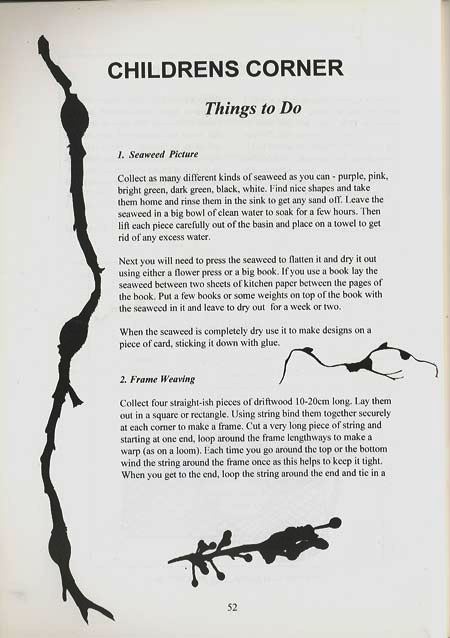 CHILDRENS CORNER

Things to Do

1. Seaweed Picture

Collect as many different kinds of seaweed as you can - purple, pink, bright green, dark green, black, white. Find nice shapes and take them home and rinse them in the sink to get any sand off. Leave the seaweed in a big bowl of clean water to soak for a few hours. Then lift each piece carefully out of the basin and place on a towel to get rid of any excess water.

Next you will need to press the seaweed to flatten it and dry it out using either a flower press or a big book. If you use a book lay the seaweed between two sheets of kitchen paper between the pages of the book. Put a few books or some weights on top of the book with the seaweed in it and leave to dry out for a week or two.

When the seaweed is completely dry use it to make designs on a piece of card, sticking it down with glue.

2. Frame Weaving

Collect four straight-ish pieces of driftwood 10-20cm long. Lay them out in a square or rectangle. Using string bind them together securely at each corner to make a frame. Cut a very long piece of string and starting at one end, loop around the frame lengthways to make a warp (as on a loom). Each time you go around the top or the bottom wind the string around the frame once as this helps to keep it tight. When you get to the end, loop the string around the end and tie in a

52